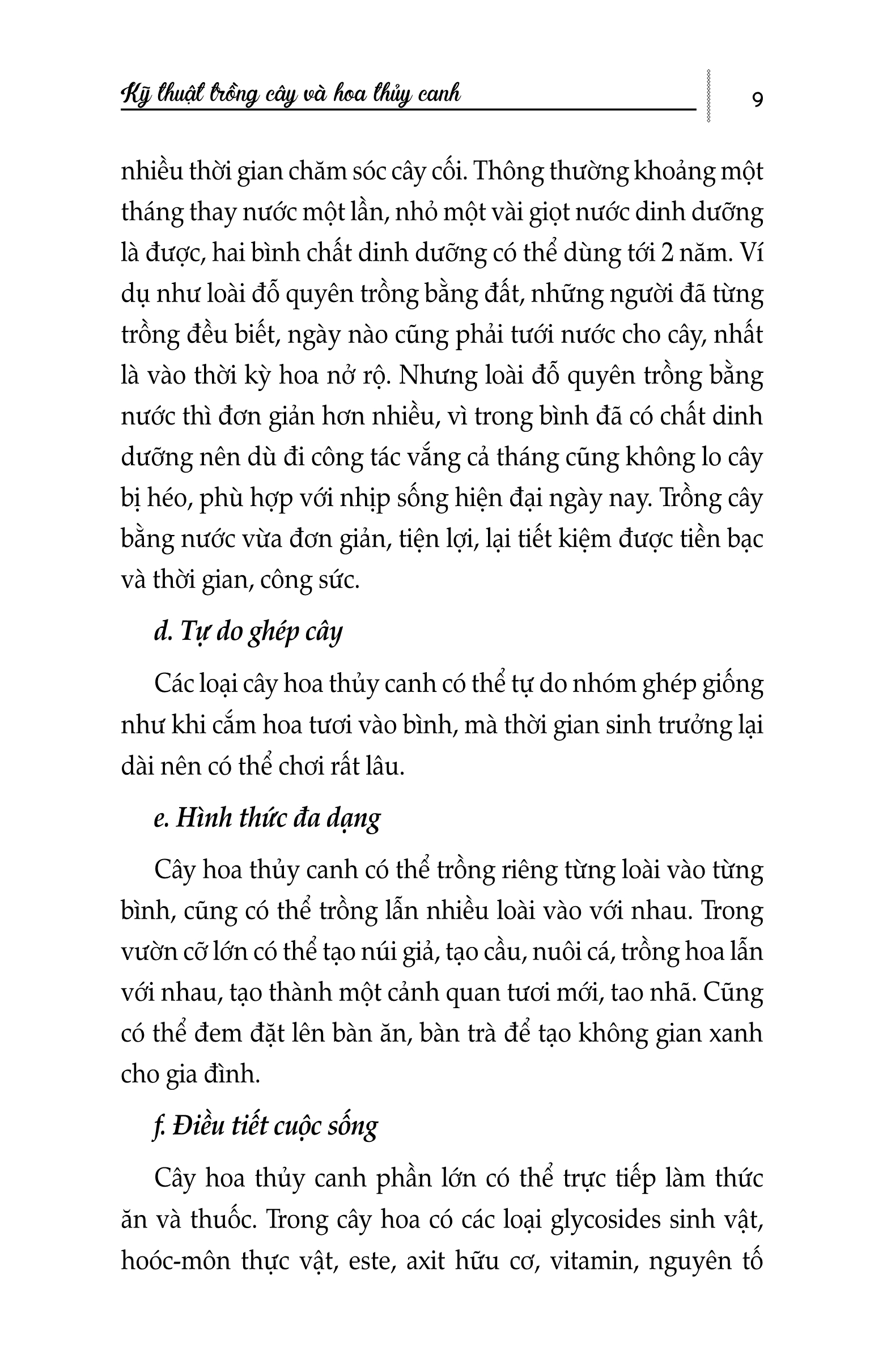 Kỹ thuật trồng cây và hoa thủy canh

9

nhiều thời gian chăm sóc cây cối. Thông thường khoảng một tháng thay nước một lần, nhỏ một vài giọt nước dinh dưỡng là được, hai bình chất dinh dưỡng có thể dùng tới 2 năm. Ví dụ như loài đỗ quyên trồng bằng đất, những người đã từng trồng đều biết, ngày nào cũng phải tưới nước cho cây, nhất là vào thời kỳ hoa nở rộ. Nhưng loài đỗ quyên trồng bằng nước thì đơn giản hơn nhiều, vì trong bình đã có chất dinh dưỡng nên dù đi công tác vắng cả tháng cũng không lo cây bị héo, phù hợp với nhịp sống hiện đại ngày nay. Trồng cây bằng nước vừa đơn giản, tiện lợi, lại tiết kiệm được tiền bạc và thời gian, công sức.

d. Tự do ghép cây

Các loại cây hoa thủy canh có thể tự do nhóm ghép giống như khi cắm hoa tươi vào bình, mà thời gian sinh trưởng lại dài nên có thể chơi rất lâu.

e. Hình thức đa dạng

Cây hoa thủy canh có thể trồng riêng từng loài vào từng bình, cũng có thể trồng lẫn nhiều loài vào với nhau. Trong vườn cỡ lớn có thể tạo núi giả, tạo cầu, nuôi cá, trồng hoa lẫn với nhau, tạo thành một cảnh quan tươi mới, tao nhã. Cũng có thể đem đặt lên bàn ăn, bàn trà để tạo không gian xanh cho gia đình.

f. Điều tiết cuộc sống

Cây hoa thủy canh phần lớn có thể trực tiếp làm thức ăn và thuốc. Trong cây hoa có các loại glycosides sinh vật, hoóc-môn thực vật, este, axit hữu cơ, vitamin, nguyên tố